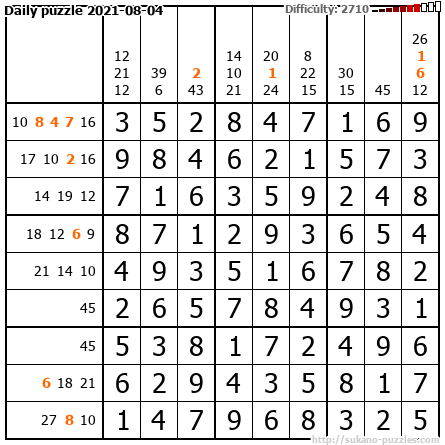 Daily puzzle 2021-08-04 Difficulty: 2710

|  | 12 21 12 | 39 6 | 2 43 | 14 10 21 | 20 1 24 | 8 22 15 | 30 15 | 45 | 26 1 6 12 |
|---|---|---|---|---|---|---|---|---|---|
| 10 8 4 7 16 | 3 | 5 | 2 | 8 | 4 | 7 | 1 | 6 | 9 |
| 17 10 2 16 | 9 | 8 | 4 | 6 | 2 | 1 | 5 | 7 | 3 |
| 14 19 12 | 7 | 1 | 6 | 3 | 5 | 9 | 2 | 4 | 8 |
| 18 12 6 9 | 8 | 7 | 1 | 2 | 9 | 3 | 6 | 5 | 4 |
| 21 14 10 | 4 | 9 | 3 | 5 | 1 | 6 | 7 | 8 | 2 |
| 45 | 2 | 6 | 5 | 7 | 8 | 4 | 9 | 3 | 1 |
| 45 | 5 | 3 | 8 | 1 | 7 | 2 | 4 | 9 | 6 |
| 6 18 21 | 6 | 2 | 9 | 4 | 3 | 5 | 8 | 1 | 7 |
| 27 8 10 | 1 | 4 | 7 | 9 | 6 | 8 | 3 | 2 | 5 |

http://sukano-puzzles.com